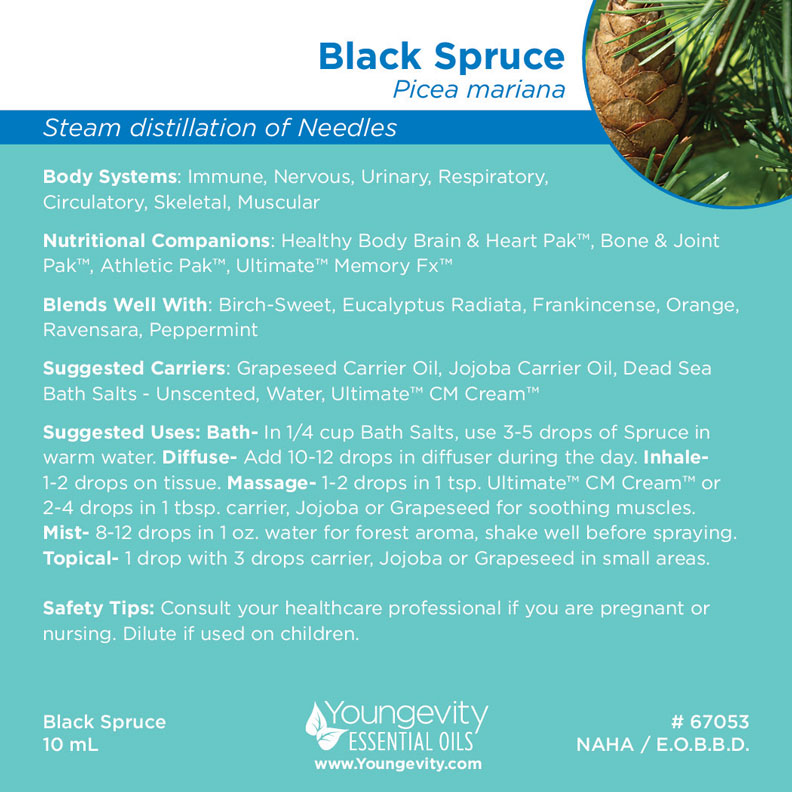 Black Spruce
Picea mariana

Steam distillation of Needles

Body Systems: Immune, Nervous, Urinary, Respiratory, Circulatory, Skeletal, Muscular

Nutritional Companions: Healthy Body Brain & Heart Pak™, Bone & Joint Pak™, Athletic Pak™, Ultimate™ Memory Fx™

Blends Well With: Birch-Sweet, Eucalyptus Radiata, Frankincense, Orange, Ravensara, Peppermint

Suggested Carriers: Grapeseed Carrier Oil, Jojoba Carrier Oil, Dead Sea Bath Salts - Unscented, Water, Ultimate™ CM Cream™

Suggested Uses: Bath- In 1/4 cup Bath Salts, use 3-5 drops of Spruce in warm water. Diffuse- Add 10-12 drops in diffuser during the day. Inhale- 1-2 drops on tissue. Massage- 1-2 drops in 1 tsp. Ultimate™ CM Cream™ or 2-4 drops in 1 tbsp. carrier, Jojoba or Grapeseed for soothing muscles. Mist- 8-12 drops in 1 oz. water for forest aroma, shake well before spraying. Topical- 1 drop with 3 drops carrier, Jojoba or Grapeseed in small areas.

Safety Tips: Consult your healthcare professional if you are pregnant or nursing. Dilute if used on children.

Black Spruce
10 mL

Youngevity
ESSENTIAL OILS
www.Youngevity.com

# 67053
NAHA / E.O.B.B.D.